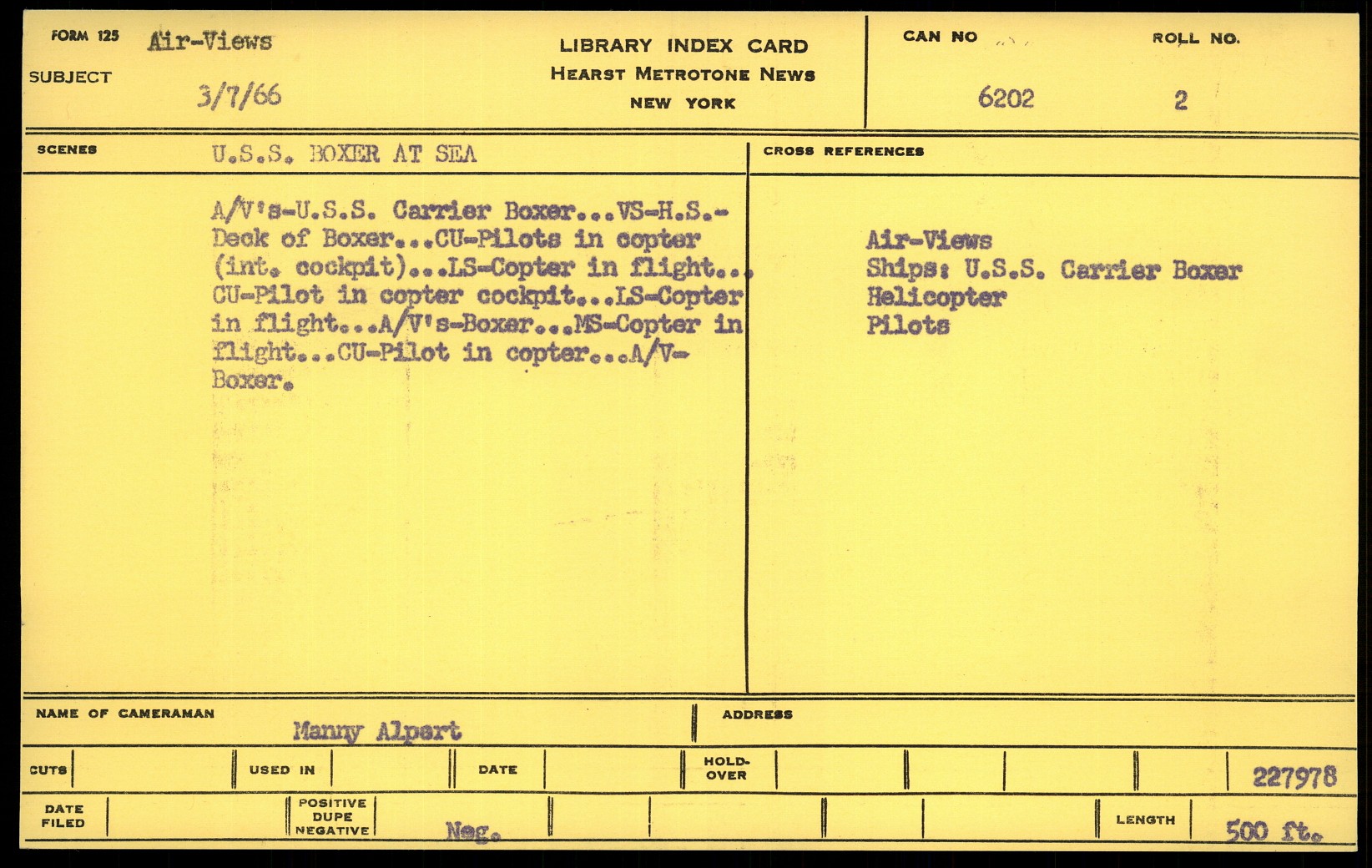 FORM 125 Air-Views
SUBJECT
3/7/66

LIBRARY INDEX CARD
HEARST METROTONE NEWS
NEW YORK

CAN NO
6202

ROLL NO.
2

SCENES
U.S.S. BOXER AT SEA

A/V's-U.S.S. Carrier Boxer...VS-H.S.-Deck of Boxer...CU-Pilots in copter (int. cockpit)...LS-Copter in flight...CU-Pilot in copter cockpit...LS-Copter in flight...A/V's-Boxer...MS-Copter in flight...CU-Pilot in copter...A/V-Boxer.

CROSS REFERENCES

Air-Views
Ships: U.S.S. Carrier Boxer
Helicopter
Pilots

NAME OF CAMERAMAN
Manny Alpert

ADDRESS

CUTS
USED IN
DATE
HOLD-OVER
227978

DATE FILED
POSITIVE
DUPE
NEGATIVE
Neg.
LENGTH
500 ft.